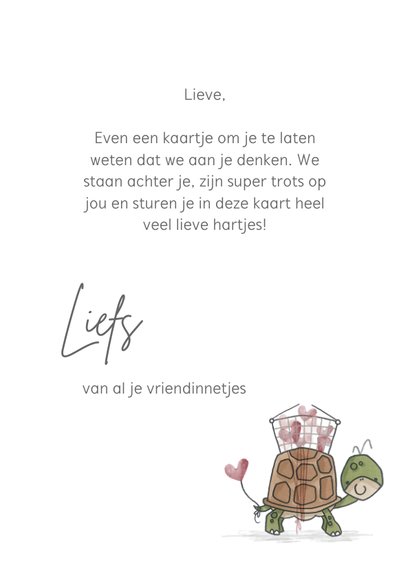 Lieve,

Even een kaartje om je te laten weten dat we aan je denken. We staan achter je, zijn super trots op jou en sturen je in deze kaart heel veel lieve hartjes!

Liefs

van al je vriendinnetjes